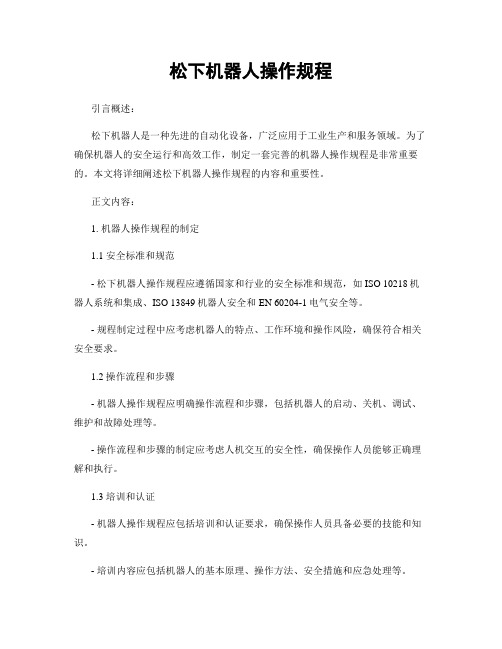 松下机器人操作规程

引言概述：

松下机器人是一种先进的自动化设备，广泛应用于工业生产和服务领域。为了确保机器人的安全运行和高效工作，制定一套完善的机器人操作规程是非常重要的。本文将详细阐述松下机器人操作规程的内容和重要性。

正文内容：

1. 机器人操作规程的制定

1.1 安全标准和规范

- 松下机器人操作规程应遵循国家和行业的安全标准和规范，如 ISO 10218 机器人系统和集成、ISO 13849 机器人安全和 EN 60204-1 电气安全等。

- 规程制定过程中应考虑机器人的特点、工作环境和操作风险，确保符合相关安全要求。

1.2 操作流程和步骤

- 机器人操作规程应明确操作流程和步骤，包括机器人的启动、关机、调试、维护和故障处理等。

- 操作流程和步骤的制定应考虑人机交互的安全性，确保操作人员能够正确理解和执行。

1.3 培训和认证

- 机器人操作规程应包括培训和认证要求，确保操作人员具备必要的技能和知识。

- 培训内容应包括机器人的基本原理、操作方法、安全措施和应急处理等。